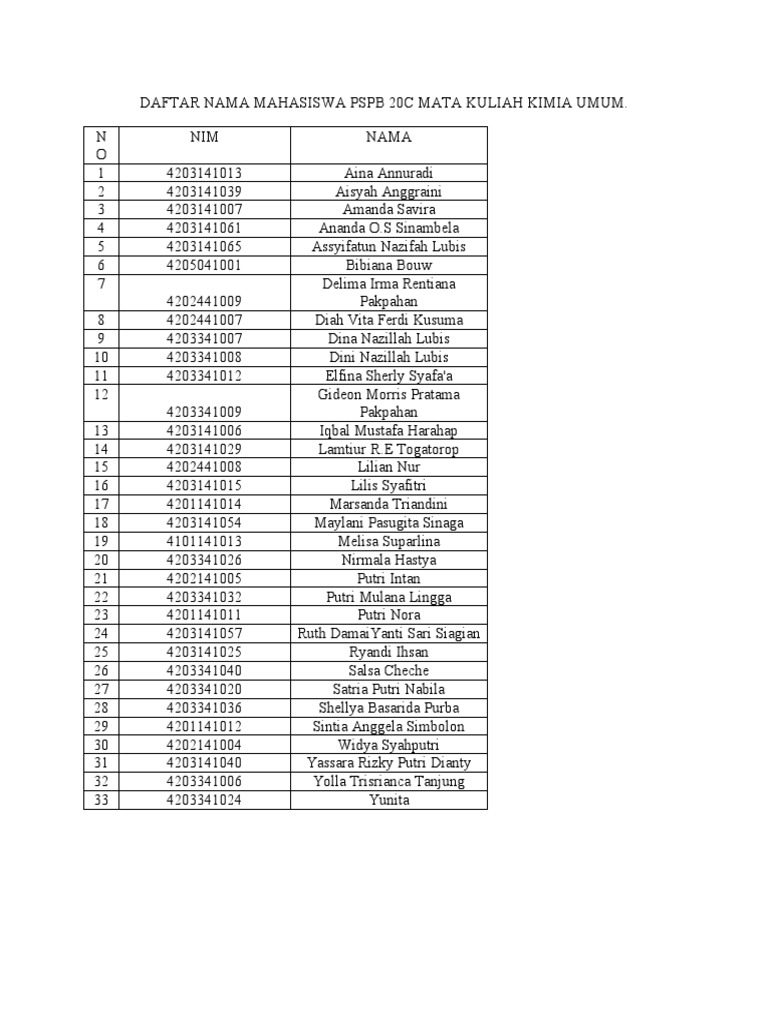 DAFTAR NAMA MAHASISWA PSPB 20C MATA KULIAH KIMIA UMUM.

| NO | NIM | NAMA |
|---|---|---|
| 1 | 4203141013 | Aina Annuradi |
| 2 | 4203141039 | Aisyah Anggraini |
| 3 | 4203141007 | Amanda Savira |
| 4 | 4203141061 | Ananda O.S Sinambela |
| 5 | 4203141065 | Assyifatun Nazifah Lubis |
| 6 | 4205041001 | Bibiana Bouw |
| 7 | 4202441009 | Delima Irma Rentiana Pakpahan |
| 8 | 4202441007 | Diah Vita Ferdi Kusuma |
| 9 | 4203341007 | Dina Nazillah Lubis |
| 10 | 4203341008 | Dini Nazillah Lubis |
| 11 | 4203341012 | Elfina Sherly Syafa'a |
| 12 | 4203341009 | Gideon Morris Pratama Pakpahan |
| 13 | 4203141006 | Iqbal Mustafa Harahap |
| 14 | 4203141029 | Lamtiur R.E Togatorop |
| 15 | 4202441008 | Lilian Nur |
| 16 | 4203141015 | Lilis Syafitri |
| 17 | 4201141014 | Marsanda Triandini |
| 18 | 4203141054 | Maylani Pasugita Sinaga |
| 19 | 4101141013 | Melisa Suparlina |
| 20 | 4203341026 | Nirmala Hastya |
| 21 | 4202141005 | Putri Intan |
| 22 | 4203341032 | Putri Mulana Lingga |
| 23 | 4201141011 | Putri Nora |
| 24 | 4203141057 | Ruth DamaiYanti Sari Siagian |
| 25 | 4203141025 | Ryandi Ihsan |
| 26 | 4203341040 | Salsa Cheche |
| 27 | 4203341020 | Satria Putri Nabila |
| 28 | 4203341036 | Shellya Basarida Purba |
| 29 | 4201141012 | Sintia Anggela Simbolon |
| 30 | 4202141004 | Widya Syahputri |
| 31 | 4203141040 | Yassara Rizky Putri Dianty |
| 32 | 4203341006 | Yolla Trisrianca Tanjung |
| 33 | 4203341024 | Yunita |